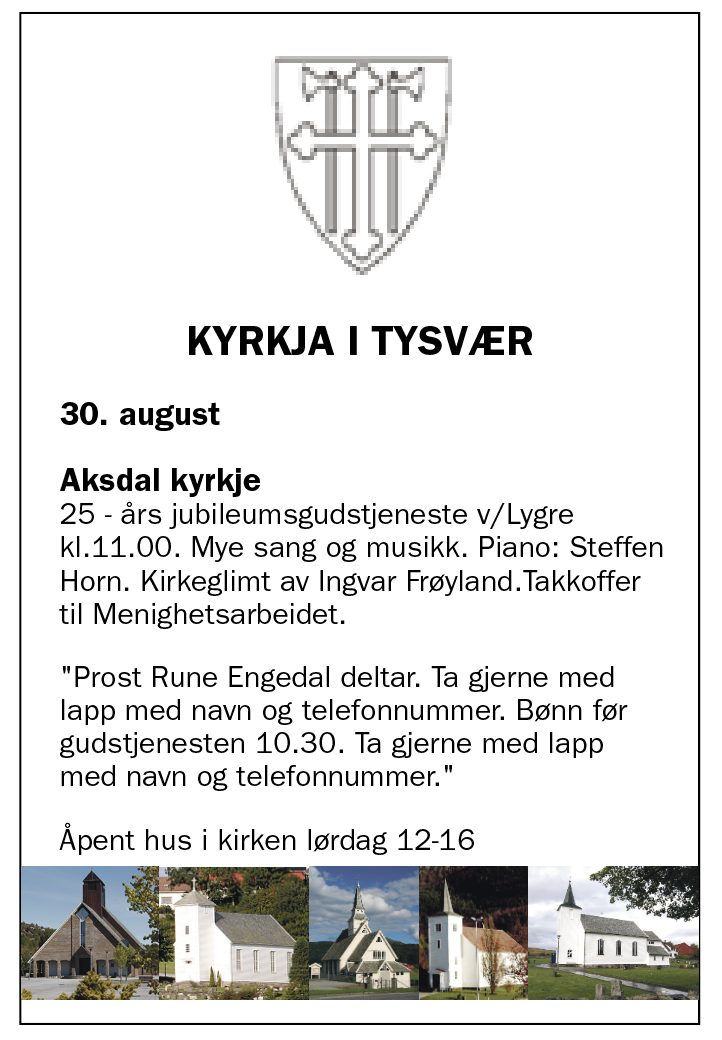 KYRKJA I TYSVÆR

30. august

Aksdal kyrkje
25 - års jubileumsgudstjeneste v/Lygre kl.11.00. Mye sang og musikk. Piano: Steffen Horn. Kirkeglimt av Ingvar Frøyland.Takkoffer til Menighetsarbeidet.

"Prost Rune Engedal deltar. Ta gjerne med lapp med navn og telefonnummer. Bønn før gudstjenesten 10.30. Ta gjerne med lapp med navn og telefonnummer."

Åpent hus i kirken lørdag 12-16